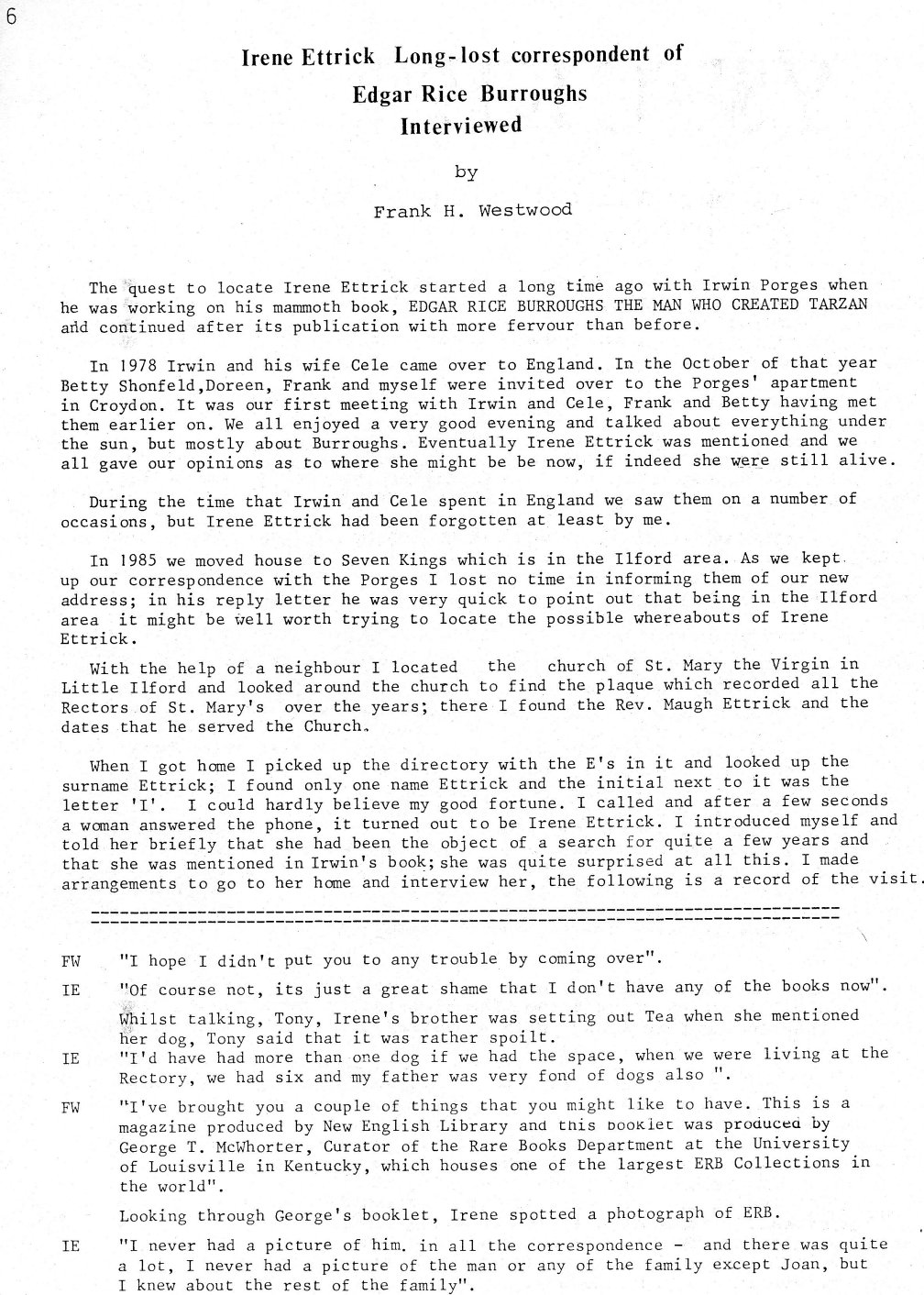 6

Irene Ettrick Long-lost correspondent of Edgar Rice Burroughs Interviewed

by

Frank H. Westwood

The quest to locate Irene Ettrick started a long time ago with Irwin Porges when he was working on his mammoth book, EDGAR RICE BURROUGHS THE MAN WHO CREATED TARZAN and continued after its publication with more fervour than before.

In 1978 Irwin and his wife Cele came over to England. In the October of that year Betty Shonfeld,Doreen, Frank and myself were invited over to the Porges' apartment in Croydon. It was our first meeting with Irwin and Cele, Frank and Betty having met them earlier on. We all enjoyed a very good evening and talked about everything under the sun, but mostly about Burroughs. Eventually Irene Ettrick was mentioned and we all gave our opinions as to where she might be be now, if indeed she were still alive.

During the time that Irwin and Cele spent in England we saw them on a number of occasions, but Irene Ettrick had been forgotten at least by me.

In 1985 we moved house to Seven Kings which is in the Ilford area. As we kept up our correspondence with the Porges I lost no time in informing them of our new address; in his reply letter he was very quick to point out that being in the Ilford area it might be well worth trying to locate the possible whereabouts of Irene Ettrick.

With the help of a neighbour I located the church of St. Mary the Virgin in Little Ilford and looked around the church to find the plaque which recorded all the Rectors of St. Mary's over the years; there I found the Rev. Maugh Ettrick and the dates that he served the Church.

When I got home I picked up the directory with the E's in it and looked up the surname Ettrick; I found only one name Ettrick and the initial next to it was the letter 'I'. I could hardly believe my good fortune. I called and after a few seconds a woman answered the phone, it turned out to be Irene Ettrick. I introduced myself and told her briefly that she had been the object of a search for quite a few years and that she was mentioned in Irwin's book; she was quite surprised at all this. I made arrangements to go to her home and interview her, the following is a record of the visit.

FW "I hope I didn't put you to any trouble by coming over".

IE "Of course not, its just a great shame that I don't have any of the books now".

Whilst talking, Tony, Irene's brother was setting out Tea when she mentioned her dog, Tony said that it was rather spoilt.

IE "I'd have had more than one dog if we had the space, when we were living at the Rectory, we had six and my father was very fond of dogs also ".

FW "I've brought you a couple of things that you might like to have. This is a magazine produced by New English Library and this booklet was produced by George T. McWhorter, Curator of the Rare Books Department at the University of Louisville in Kentucky, which houses one of the largest ERB Collections in the world".

Looking through George's booklet, Irene spotted a photograph of ERB.

IE "I never had a picture of him. in all the correspondence - and there was quite a lot, I never had a picture of the man or any of the family except Joan, but I knew about the rest of the family".